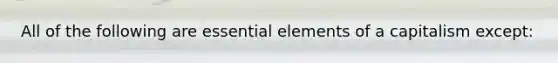 All of the following are essential elements of a capitalism except: